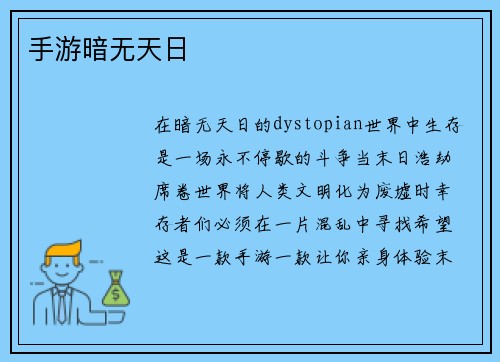 手游暗无天日

在暗无天日的dystopian世界中生存是一场永不停歇的斗争当末日浩劫席卷世界将人类文明化为废墟时幸存者们必须在一片混乱中寻找希望这是一款手游一款让你亲身体验末

$